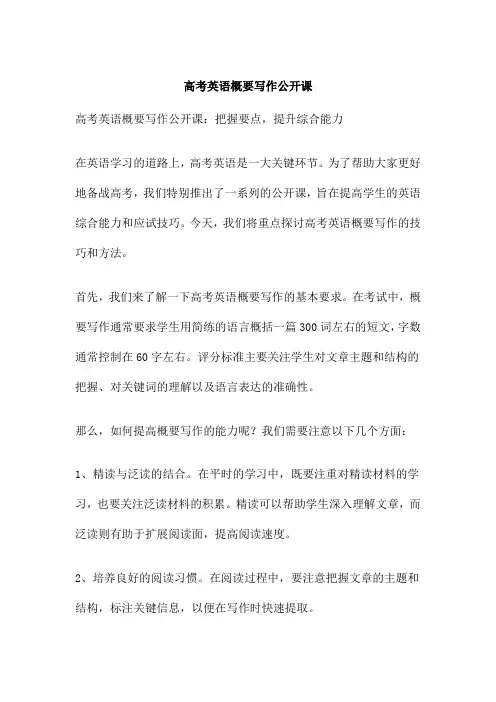 高考英语概要写作公开课

高考英语概要写作公开课：把握要点，提升综合能力

在英语学习的道路上，高考英语是一大关键环节。为了帮助大家更好地备战高考，我们特别推出了一系列的公开课，旨在提高学生的英语综合能力和应试技巧。今天，我们将重点探讨高考英语概要写作的技巧和方法。

首先，我们来了解一下高考英语概要写作的基本要求。在考试中，概要写作通常要求学生用简练的语言概括一篇300词左右的短文，字数通常控制在60字左右。评分标准主要关注学生对文章主题和结构的把握、对关键词的理解以及语言表达的准确性。

那么，如何提高概要写作的能力呢？我们需要注意以下几个方面：

1、精读与泛读的结合。在平时的学习中，既要注重对精读材料的学习，也要关注泛读材料的积累。精读可以帮助学生深入理解文章，而泛读则有助于扩展阅读面，提高阅读速度。

2、培养良好的阅读习惯。在阅读过程中，要注意把握文章的主题和结构，标注关键信息，以便在写作时快速提取。